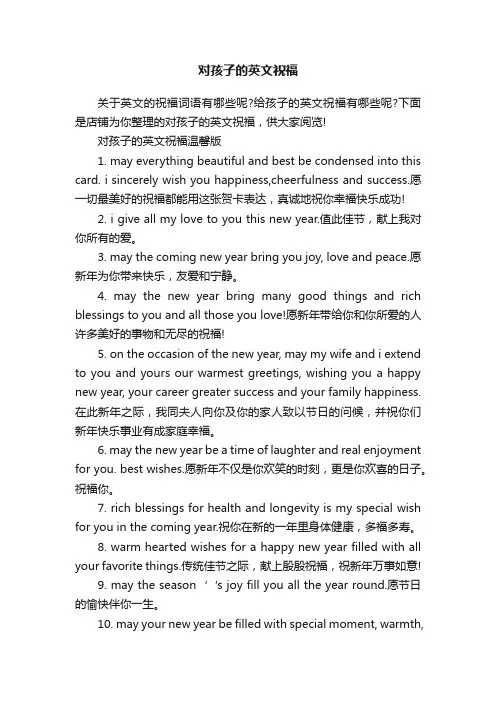 对孩子的英文祝福

关于英文的祝福词语有哪些呢?给孩子的英文祝福有哪些呢?下面是店铺为你整理的对孩子的英文祝福，供大家阅览!

对孩子的英文祝福温馨版

1. may everything beautiful and best be condensed into this card. i sincerely wish you happiness,cheerfulness and success.愿一切最美好的祝福都能用这张贺卡表达，真诚地祝你幸福快乐成功!

2. i give all my love to you this new year.值此佳节，献上我对你所有的爱。

3. may the coming new year bring you joy, love and peace.愿新年为你带来快乐，友爱和宁静。

4. may the new year bring many good things and rich blessings to you and all those you love!愿新年带给你和你所爱的人许多美好的事物和无尽的祝福!

5. on the occasion of the new year, may my wife and i extend to you and yours our warmest greetings, wishing you a happy new year, your career greater success and your family happiness.在此新年之际，我同夫人向你及你的家人致以节日的问候，并祝你们新年快乐事业有成家庭幸福。

6. may the new year be a time of laughter and real enjoyment for you. best wishes.愿新年不仅是你欢笑的时刻，更是你欢喜的日子。祝福你。

7. rich blessings for health and longevity is my special wish for you in the coming year.祝你在新的一年里身体健康，多福多寿。

8. warm hearted wishes for a happy new year filled with all your favorite things.传统佳节之际，献上殷殷祝福，祝新年万事如意!

9. may the season ' 's joy fill you all the year round.愿节日的愉快伴你一生。

10. may your new year be filled with special moment, warmth,